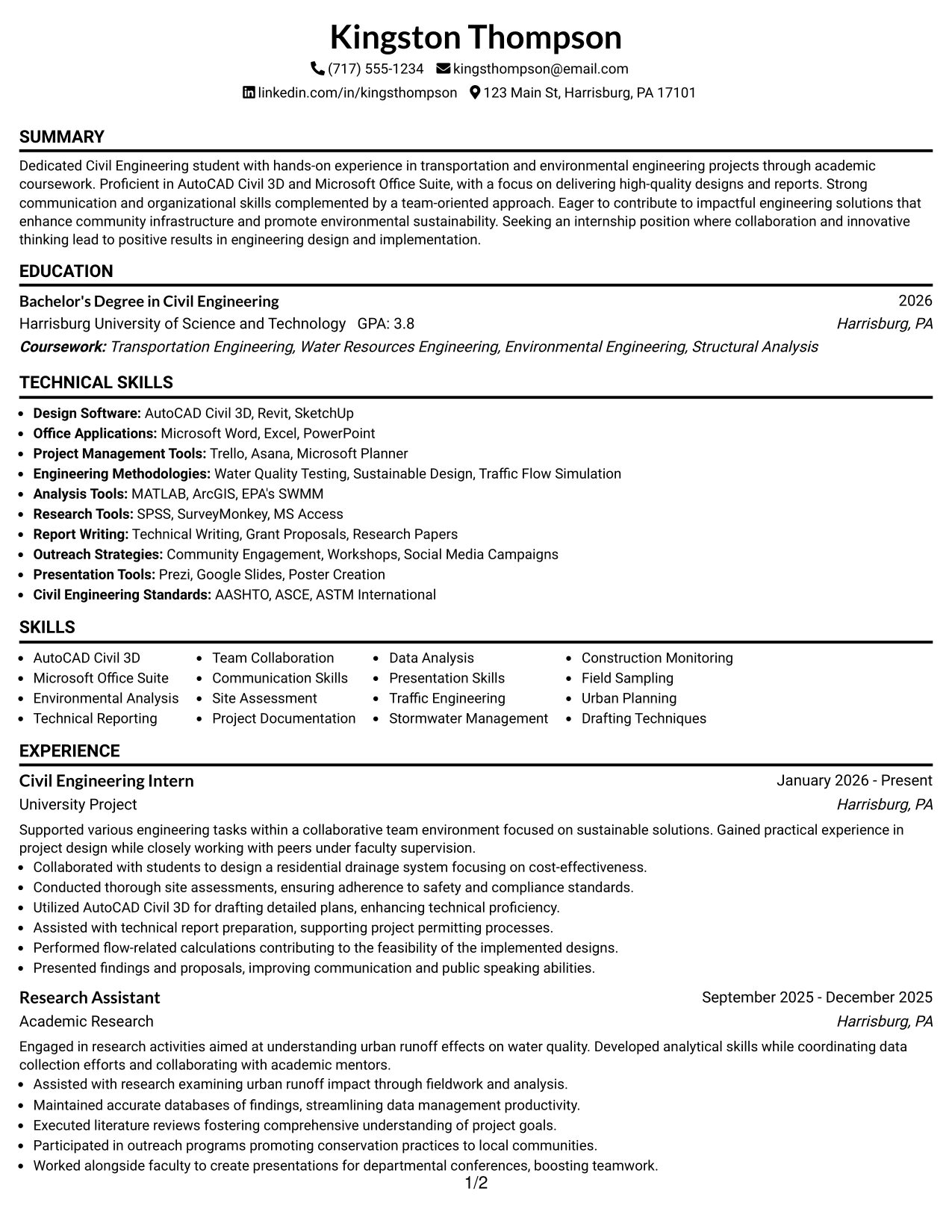 Kingston Thompson

(717) 555-1234 kingsthompson@email.com

linkedin.com/in/kingsthompson 123 Main St, Harrisburg, PA 17101

SUMMARY

Dedicated Civil Engineering student with hands-on experience in transportation and environmental engineering projects through academic coursework. Proficient in AutoCAD Civil 3D and Microsoft Office Suite, with a focus on delivering high-quality designs and reports. Strong communication and organizational skills complemented by a team-oriented approach. Eager to contribute to impactful engineering solutions that enhance community infrastructure and promote environmental sustainability. Seeking an internship position where collaboration and innovative thinking lead to positive results in engineering design and implementation.

EDUCATION

Bachelor's Degree in Civil Engineering 2026

Harrisburg University of Science and Technology GPA: 3.8 Harrisburg, PA

Coursework: Transportation Engineering, Water Resources Engineering, Environmental Engineering, Structural Analysis

TECHNICAL SKILLS

• Design Software: AutoCAD Civil 3D, Revit, SketchUp
• Office Applications: Microsoft Word, Excel, PowerPoint
• Project Management Tools: Trello, Asana, Microsoft Planner
• Engineering Methodologies: Water Quality Testing, Sustainable Design, Traffic Flow Simulation
• Analysis Tools: MATLAB, ArcGIS, EPA's SWMM
• Research Tools: SPSS, SurveyMonkey, MS Access
• Report Writing: Technical Writing, Grant Proposals, Research Papers
• Outreach Strategies: Community Engagement, Workshops, Social Media Campaigns
• Presentation Tools: Prezi, Google Slides, Poster Creation
• Civil Engineering Standards: AASHTO, ASCE, ASTM International

SKILLS

• AutoCAD Civil 3D
• Microsoft Office Suite
• Environmental Analysis
• Technical Reporting

• Team Collaboration
• Communication Skills
• Site Assessment
• Project Documentation

• Data Analysis
• Presentation Skills
• Traffic Engineering
• Stormwater Management

• Construction Monitoring
• Field Sampling
• Urban Planning
• Drafting Techniques

EXPERIENCE

Civil Engineering Intern January 2026 - Present

University Project Harrisburg, PA

Supported various engineering tasks within a collaborative team environment focused on sustainable solutions. Gained practical experience in project design while closely working with peers under faculty supervision.

• Collaborated with students to design a residential drainage system focusing on cost-effectiveness.
• Conducted thorough site assessments, ensuring adherence to safety and compliance standards.
• Utilized AutoCAD Civil 3D for drafting detailed plans, enhancing technical proficiency.
• Assisted with technical report preparation, supporting project permitting processes.
• Performed flow-related calculations contributing to the feasibility of the implemented designs.
• Presented findings and proposals, improving communication and public speaking abilities.

Research Assistant September 2025 - December 2025

Academic Research Harrisburg, PA

Engaged in research activities aimed at understanding urban runoff effects on water quality. Developed analytical skills while coordinating data collection efforts and collaborating with academic mentors.

• Assisted with research examining urban runoff impact through fieldwork and analysis.
• Maintained accurate databases of findings, streamlining data management productivity.
• Executed literature reviews fostering comprehensive understanding of project goals.
• Participated in outreach programs promoting conservation practices to local communities.
• Worked alongside faculty to create presentations for departmental conferences, boosting teamwork.

1/2